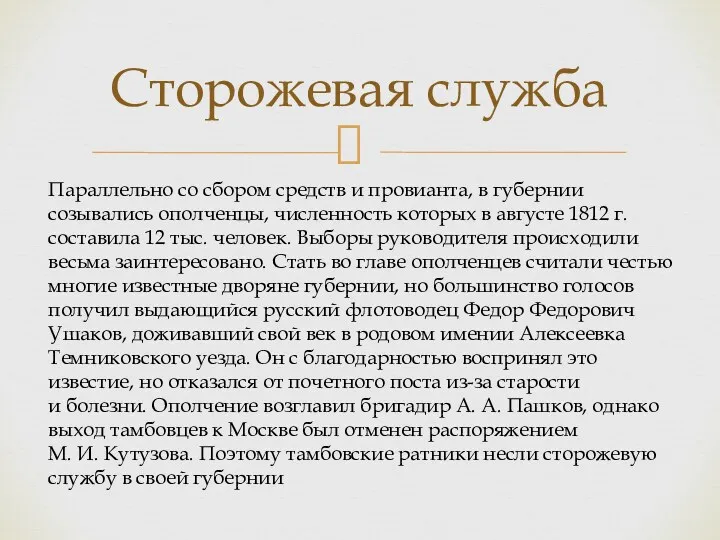 Сторожевая служба

Параллельно со сбором средств и провианта, в губернии созывались ополченцы, численность которых в августе 1812 г. составила 12 тыс. человек. Выборы руководителя происходили весьма заинтересовано. Стать во главе ополченцев считали честью многие известные дворяне губернии, но большинство голосов получил выдающийся русский флотоводец Федор Федорович Ушаков, доживавший свой век в родовом имении Алексеевка Темниковского уезда. Он с благодарностью воспринял это известие, но отказался от почетного поста из-за старости и болезни. Ополчение возглавил бригадир А. А. Пашков, однако выход тамбовцев к Москве был отменен распоряжением М. И. Кутузова. Поэтому тамбовские ратники несли сторожевую службу в своей губернии